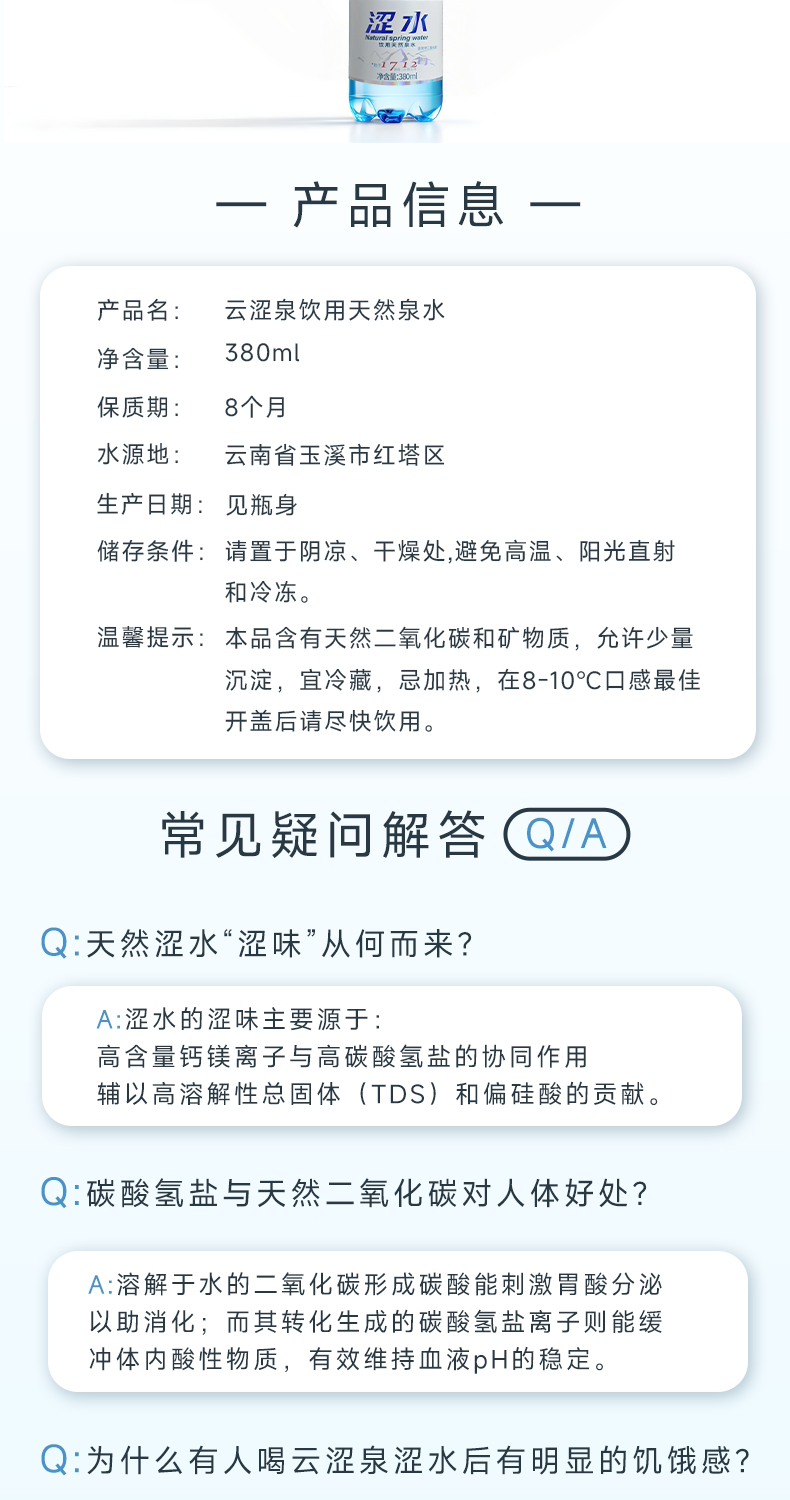 涩水
Natural spring water
饮用天然泉水
1712
净含量:380ml

— 产品信息 —

产品名: 云涩泉饮用天然泉水
净含量: 380ml
保质期: 8个月
水源地: 云南省玉溪市红塔区
生产日期: 见瓶身
储存条件: 请置于阴凉、干燥处,避免高温、阳光直射和冷冻。
温馨提示: 本品含有天然二氧化碳和矿物质,允许少量沉淀,宜冷藏,忌加热,在8-10°C口感最佳开盖后请尽快饮用。

常见疑问解答 Q/A

Q:天然涩水“涩味”从何而来?

A:涩水的涩味主要源于:
高含量钙镁离子与高碳酸氢盐的协同作用
辅以高溶解性总固体(TDS)和偏硅酸的贡献。

Q:碳酸氢盐与天然二氧化碳对人体好处?

A:溶解于水的二氧化碳形成碳酸能刺激胃酸分泌以助消化;而其转化生成的碳酸氢盐离子则能缓冲体内酸性物质,有效维持血液pH的稳定。

Q:为什么有人喝云涩泉涩水后有明显的饥饿感?